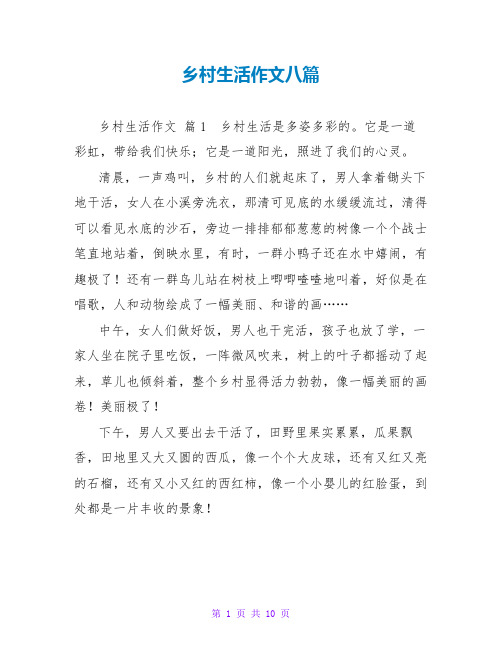 乡村生活作文八篇

乡村生活作文 篇1　乡村生活是多姿多彩的。它是一道彩虹，带给我们快乐；它是一道阳光，照进了我们的心灵。

清晨，一声鸡叫，乡村的人们就起床了，男人拿着锄头下地干活，女人在小溪旁洗衣，那清可见底的水缓缓流过，清得可以看见水底的沙石，旁边一排排郁郁葱葱的树像一个个战士笔直地站着，倒映水里，有时，一群小鸭子还在水中嬉闹，有趣极了！还有一群鸟儿站在树枝上唧唧喳喳地叫着，好似是在唱歌，人和动物绘成了一幅美丽、和谐的画……

中午，女人们做好饭，男人也干完活，孩子也放了学，一家人坐在院子里吃饭，一阵微风吹来，树上的叶子都摇动了起来，草儿也倾斜着，整个乡村显得活力勃勃，像一幅美丽的画卷！美丽极了！

下午，男人又要出去干活了，田野里果实累累，瓜果飘香，田地里又大又圆的西瓜，像一个个大皮球，还有又红又亮的石榴，还有又小又红的西红柿，像一个小婴儿的红脸蛋，到处都是一片丰收的景象！

第 1 页 共 10 页